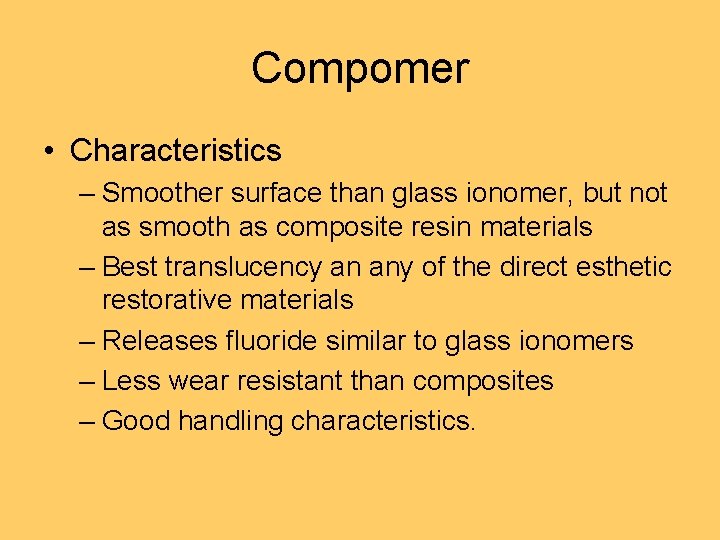 Compomer

• Characteristics
– Smoother surface than glass ionomer, but not as smooth as composite resin materials
– Best translucency an any of the direct esthetic restorative materials
– Releases fluoride similar to glass ionomers
– Less wear resistant than composites
– Good handling characteristics.